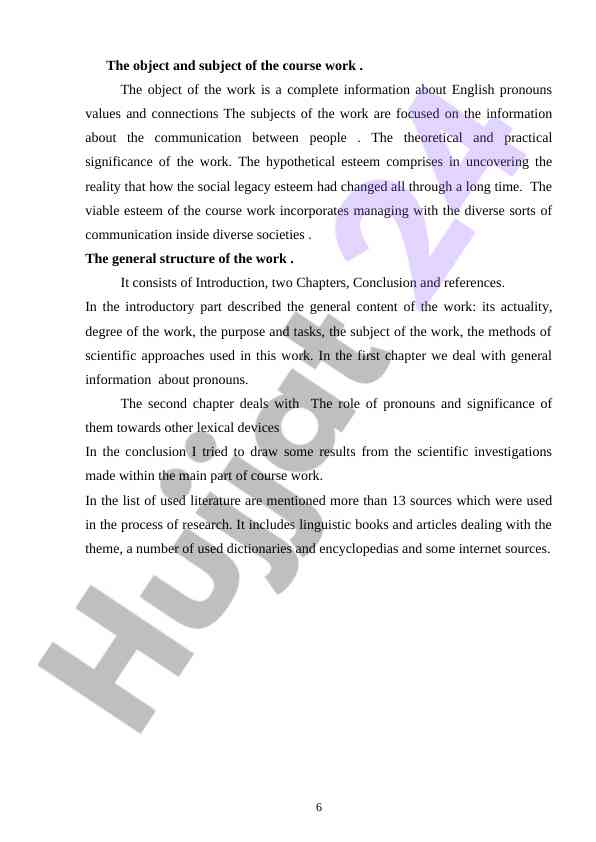 **The object and subject of the course work .**

The object of the work is a complete information about English pronouns values and connections The subjects of the work are focused on the information about the communication between people . The theoretical and practical significance of the work. The hypothetical esteem comprises in uncovering the reality that how the social legacy esteem had changed all through a long time. The viable esteem of the course work incorporates managing with the diverse sorts of communication inside diverse societies .

**The general structure of the work .**

It consists of Introduction, two Chapters, Conclusion and references.

In the introductory part described the general content of the work: its actuality, degree of the work, the purpose and tasks, the subject of the work, the methods of scientific approaches used in this work. In the first chapter we deal with general information about pronouns.

The second chapter deals with The role of pronouns and significance of them towards other lexical devices

In the conclusion I tried to draw some results from the scientific investigations made within the main part of course work.

In the list of used literature are mentioned more than 13 sources which were used in the process of research. It includes linguistic books and articles dealing with the theme, a number of used dictionaries and encyclopedias and some internet sources.

Hujjat 24

6